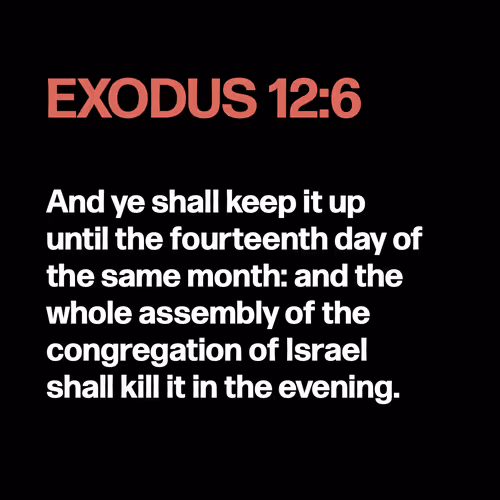 EXODUS 12:6

And ye shall keep it up until the fourteenth day of the same month: and the whole assembly of the congregation of Israel shall kill it in the evening.